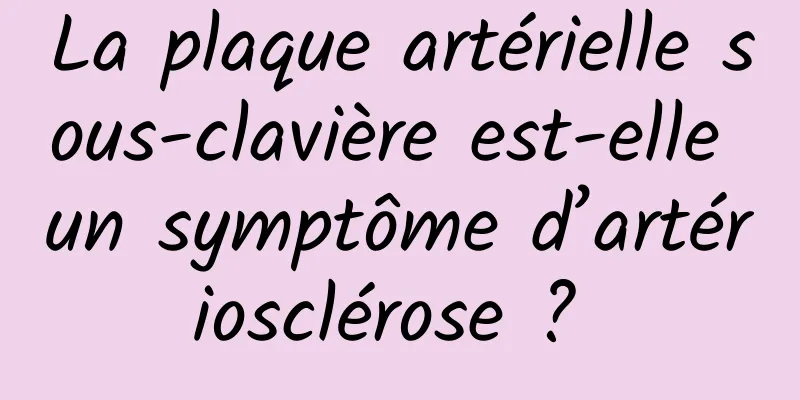 La plaque artérielle sous-clavière est-elle un symptôme d’artériosclérose ?